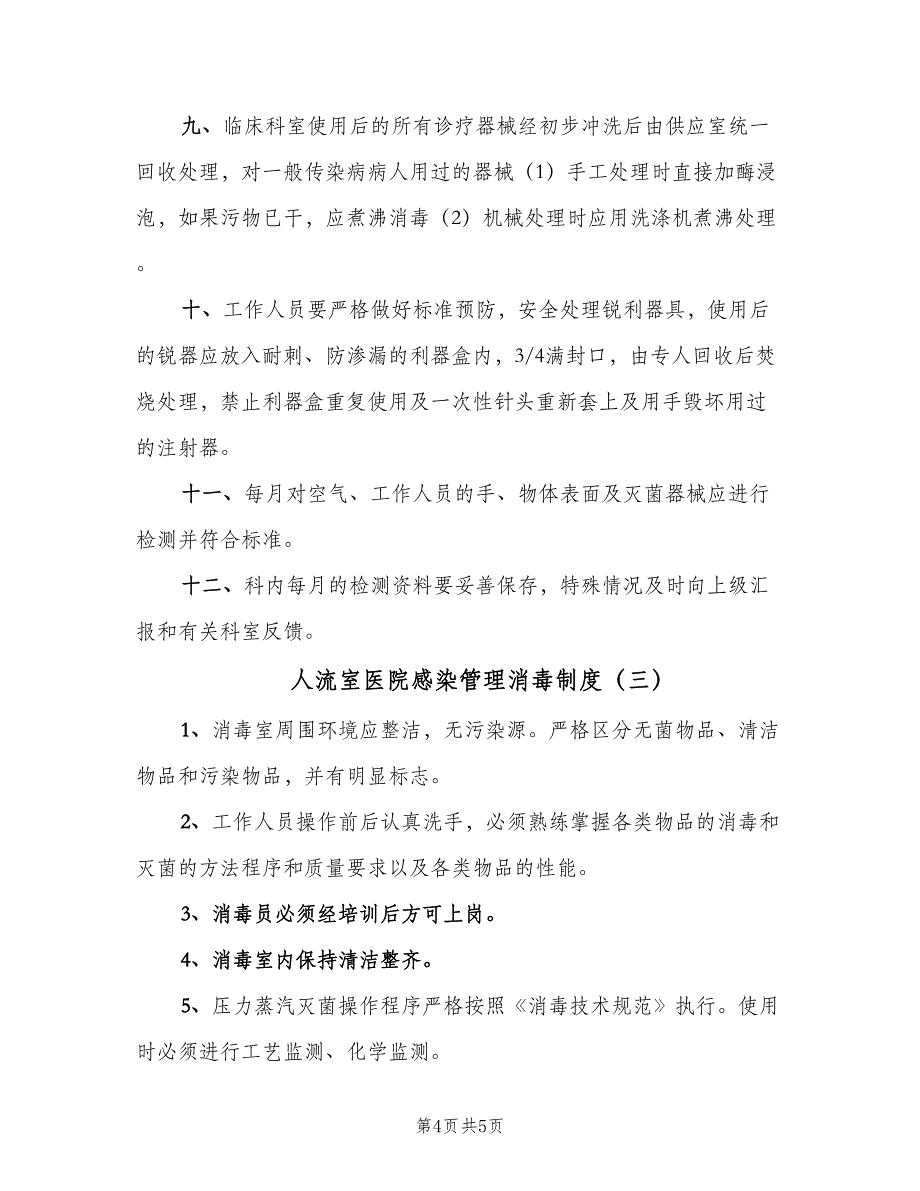 九、临床科室使用后的所有诊疗器械经初步冲洗后由供应室统一回收处理，对一般传染病病人用过的器械（1）手工处理时直接加酶浸泡，如果污物已干，应煮沸消毒（2）机械处理时应用洗涤机煮沸处理。

十、工作人员要严格做好标准预防，安全处理锐利器具，使用后的锐器应放入耐刺、防渗漏的利器盒内，3/4满封口，由专人回收后焚烧处理，禁止利器盒重复使用及一次性针头重新套上及用手毁坏用过的注射器。

十一、每月对空气、工作人员的手、物体表面及灭菌器械应进行检测并符合标准。

十二、科内每月的检测资料要妥善保存，特殊情况及时向上级汇报和有关科室反馈。

人流室医院感染管理消毒制度（三）

1、消毒室周围环境应整洁，无污染源。严格区分无菌物品、清洁物品和污染物品，并有明显标志。

2、工作人员操作前后认真洗手，必须熟练掌握各类物品的消毒和灭菌的方法程序和质量要求以及各类物品的性能。

3、消毒员必须经培训后方可上岗。

4、消毒室内保持清洁整齐。

5、压力蒸汽灭菌操作程序严格按照《消毒技术规范》执行。使用时必须进行工艺监测、化学监测。

第4页 共5页